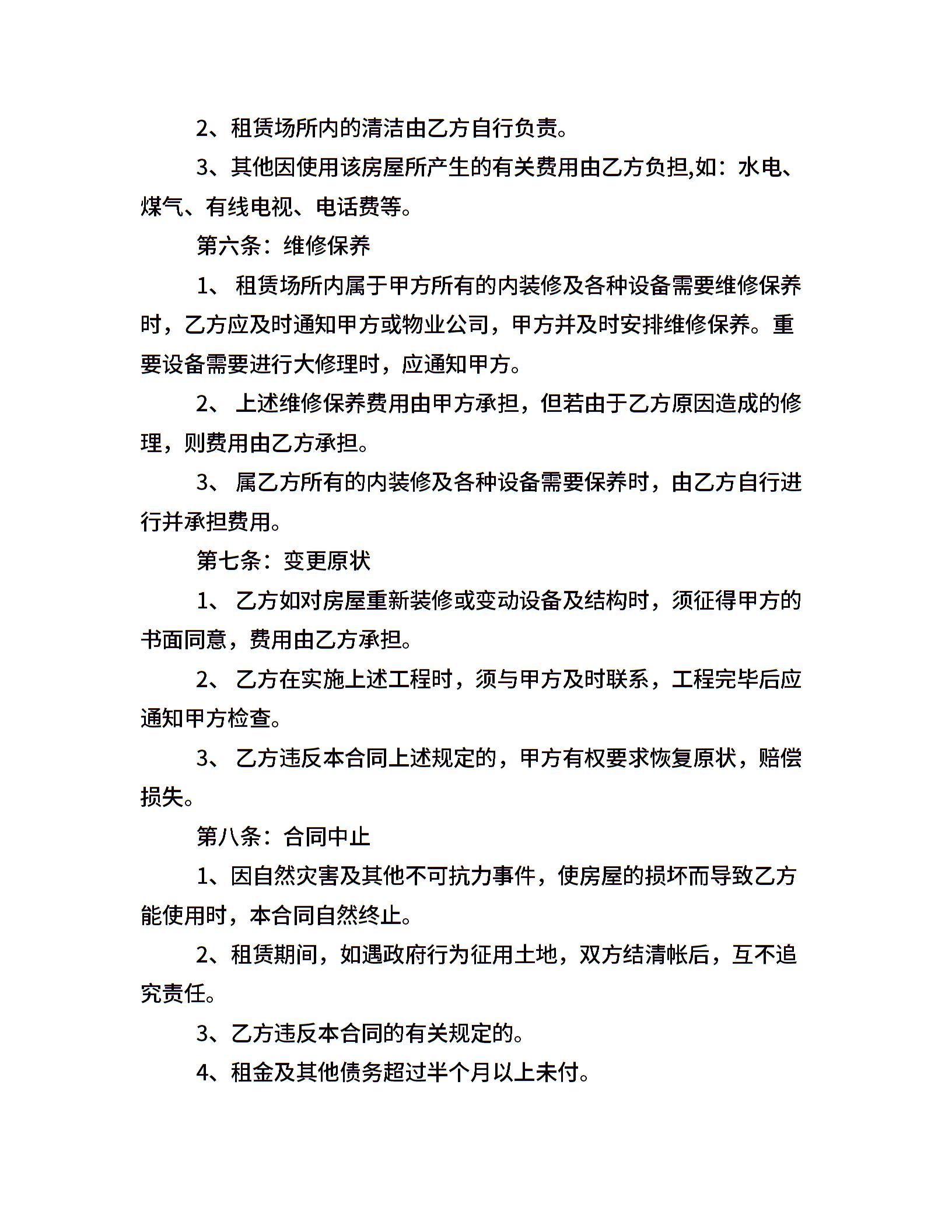 2、租赁场所内的清洁由乙方自行负责。

3、其他因使用该房屋所产生的有关费用由乙方负担,如：水电、煤气、有线电视、电话费等。

第六条：维修保养

1、 租赁场所内属于甲方所有的内装修及各种设备需要维修保养时，乙方应及时通知甲方或物业公司，甲方并及时安排维修保养。重要设备需要进行大修理时，应通知甲方。

2、 上述维修保养费用由甲方承担，但若由于乙方原因造成的修理，则费用由乙方承担。

3、 属乙方所有的内装修及各种设备需要保养时，由乙方自行进行并承担费用。

第七条：变更原状

1、 乙方如对房屋重新装修或变动设备及结构时，须征得甲方的书面同意，费用由乙方承担。

2、 乙方在实施上述工程时，须与甲方及时联系，工程完毕后应通知甲方检查。

3、 乙方违反本合同上述规定的，甲方有权要求恢复原状，赔偿损失。

第八条：合同中止

1、因自然灾害及其他不可抗力事件，使房屋的损坏而导致乙方能使用时，本合同自然终止。

2、租赁期间，如遇政府行为征用土地，双方结清帐后，互不追究责任。

3、乙方违反本合同的有关规定的。

4、租金及其他债务超过半个月以上未付。